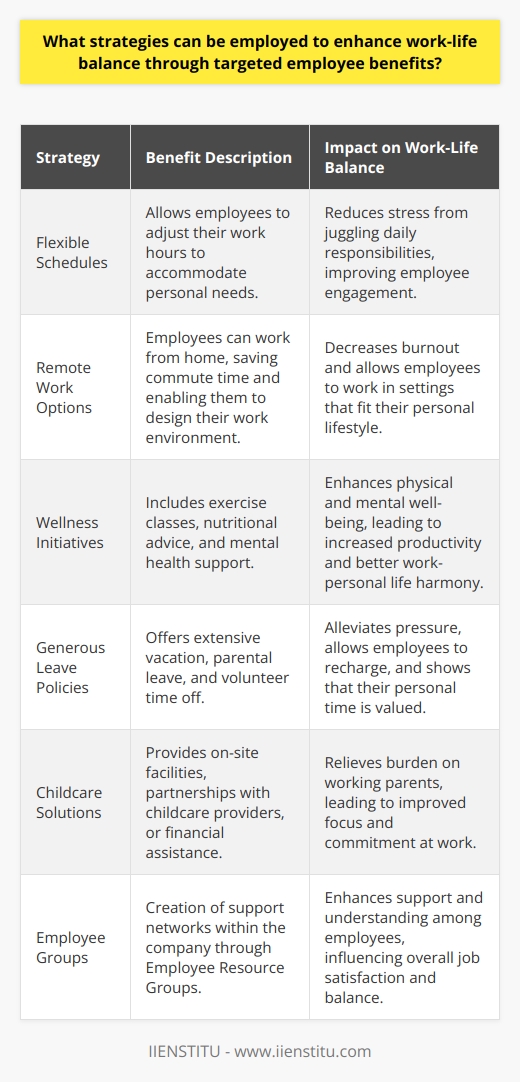 What strategies can be employed to enhance work-life balance through targeted employee benefits?

| Strategy | Benefit Description | Impact on Work-Life Balance |
|---|---|---|
| Flexible Schedules | Allows employees to adjust their work hours to accommodate personal needs. | Reduces stress from juggling daily responsibilities, improving employee engagement. |
| Remote Work Options | Employees can work from home, saving commute time and enabling them to design their work environment. | Decreases burnout and allows employees to work in settings that fit their personal lifestyle. |
| Wellness Initiatives | Includes exercise classes, nutritional advice, and mental health support. | Enhances physical and mental well-being, leading to increased productivity and better work-personal life harmony. |
| Generous Leave Policies | Offers extensive vacation, parental leave, and volunteer time off. | Alleviates pressure, allows employees to recharge, and shows that their personal time is valued. |
| Childcare Solutions | Provides on-site facilities, partnerships with childcare providers, or financial assistance. | Relieves burden on working parents, leading to improved focus and commitment at work. |
| Employee Groups | Creation of support networks within the company through Employee Resource Groups. | Enhances support and understanding among employees, influencing overall job satisfaction and balance. |

IIENSTITU - www.iienstitu.com